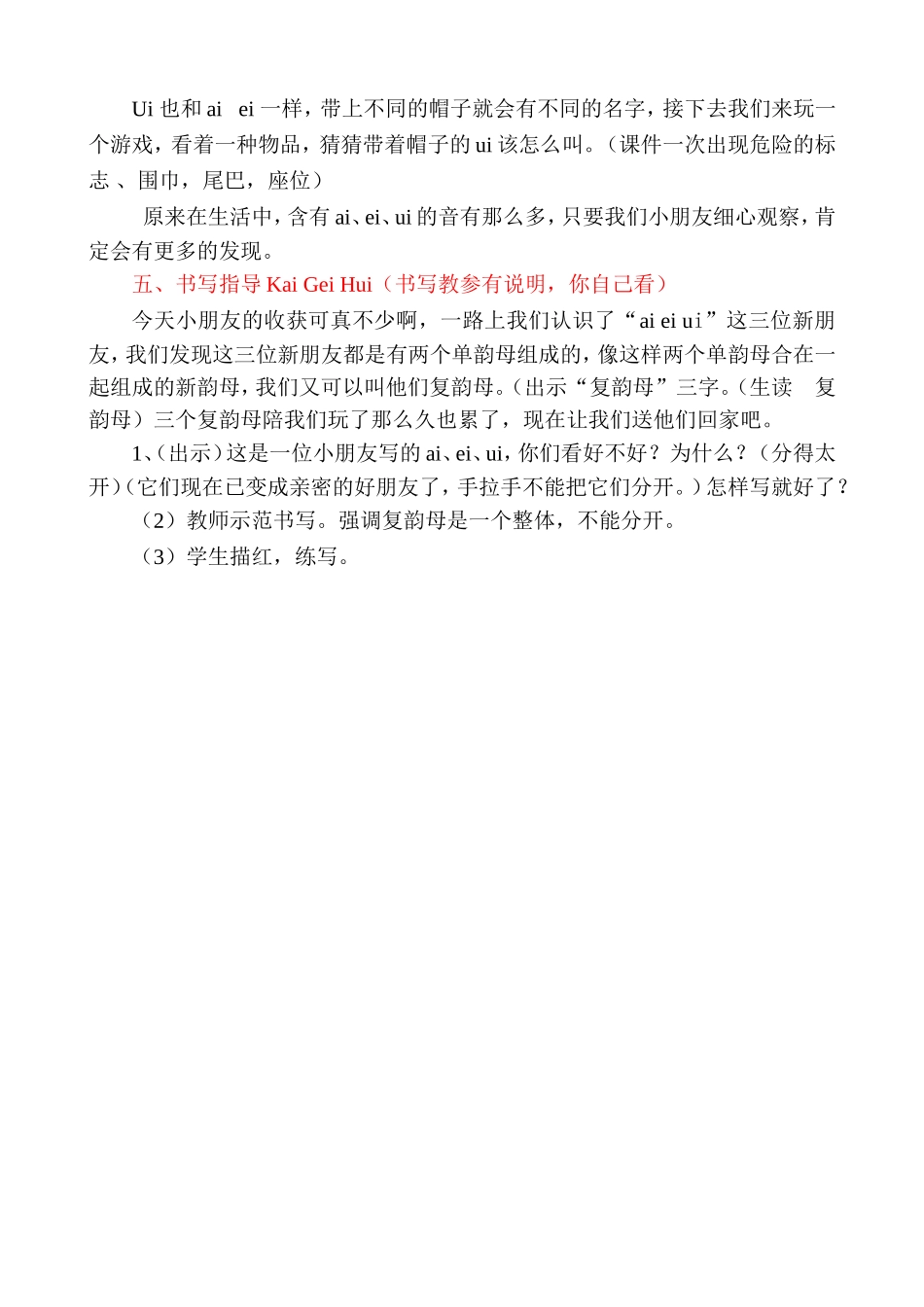 Ui 也和 ai ei 一样，带上不同的帽子就会有不同的名字，接下去我们来玩一个游戏，看着一种物品，猜猜带着帽子的 ui 该怎么叫。（课件一次出现危险的标志 、围巾，尾巴，座位）

原来在生活中，含有 ai、ei、ui 的音有那么多，只要我们小朋友细心观察，肯定会有更多的发现。

五、书写指导 Kai Gei Hui（书写教参有说明，你自己看）

今天小朋友的收获可真不少啊，一路上我们认识了“ai ei u i”这三位新朋友，我们发现这三位新朋友都是有两个单韵母组成的，像这样两个单韵母合在一起组成的新韵母，我们又可以叫他们复韵母。（出示“复韵母”三字。（生读 复韵母）三个复韵母陪我们玩了那么久也累了，现在让我们送他们回家吧。

1、（出示）这是一位小朋友写的 ai、ei、ui，你们看好不好？为什么？（分得太开）（它们现在已变成亲密的好朋友了，手拉手不能把它们分开。）怎样写就好了？

（2）教师示范书写。强调复韵母是一个整体，不能分开。

（3）学生描红，练写。